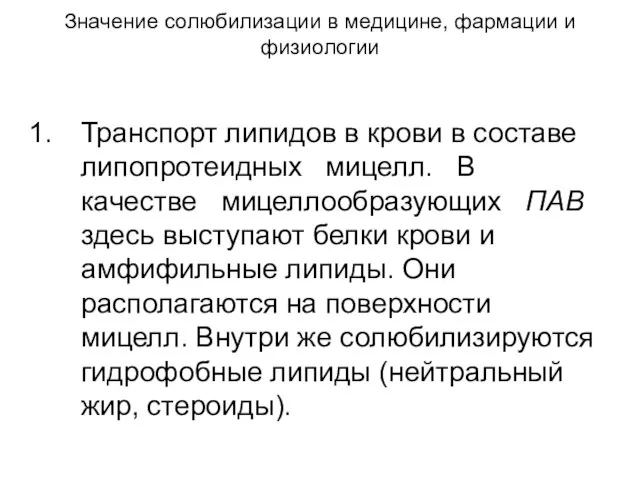 Значение солюбилизации в медицине, фармации и физиологии

1. Транспорт липидов в крови в составе липопротеидных мицелл. В качестве мицеллообразующих ПАВ здесь выступают белки крови и амфифильные липиды. Они располагаются на поверхности мицелл. Внутри же солюбилизируются гидрофобные липиды (нейтральный жир, стероиды).